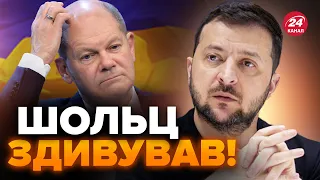 24 КАНАЛ

ШОЛЬЦ ЗДИВУВАВ!